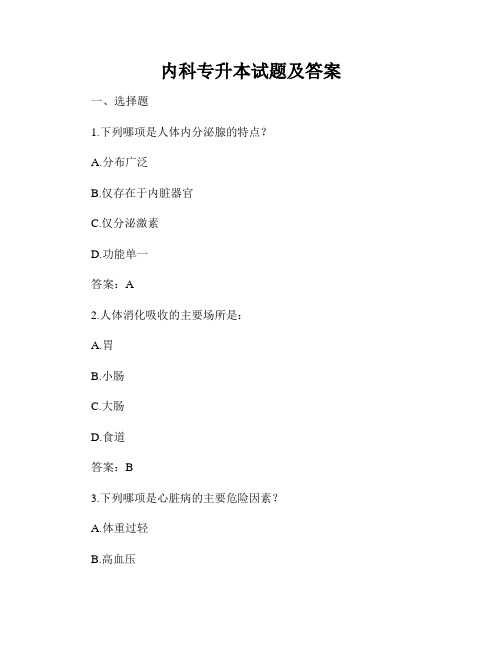 内科专升本试题及答案

一、选择题

1.下列哪项是人体内分泌腺的特点？

A.分布广泛

B.仅存在于内脏器官

C.仅分泌激素

D.功能单一

答案：A

2.人体消化吸收的主要场所是：

A.胃

B.小肠

C.大肠

D.食道

答案：B

3.下列哪项是心脏病的主要危险因素？

A.体重过轻

B.高血压